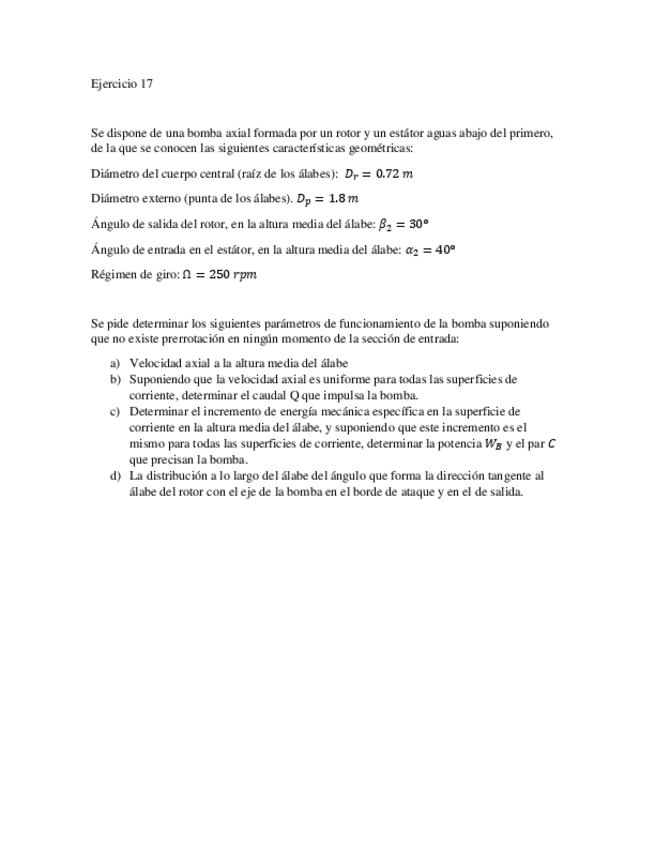 Ejercicio 17

Se dispone de una bomba axial formada por un rotor y un estátor aguas abajo del primero, de la que se conocen las siguientes características geométricas:

Diámetro del cuerpo central (raíz de los álabes): $D_r = 0.72\ m$

Diámetro externo (punta de los álabes). $D_p = 1.8\ m$

Ángulo de salida del rotor, en la altura media del álabe: $\beta_2 = 30°$

Ángulo de entrada en el estátor, en la altura media del álabe: $\alpha_2 = 40°$

Régimen de giro: $\Omega = 250\ rpm$

Se pide determinar los siguientes parámetros de funcionamiento de la bomba suponiendo que no existe prerrotación en ningún momento de la sección de entrada:

a) Velocidad axial a la altura media del álabe
b) Suponiendo que la velocidad axial es uniforme para todas las superficies de corriente, determinar el caudal Q que impulsa la bomba.
c) Determinar el incremento de energía mecánica específica en la superficie de corriente en la altura media del álabe, y suponiendo que este incremento es el mismo para todas las superficies de corriente, determinar la potencia $W_B$ y el par $C$ que precisan la bomba.
d) La distribución a lo largo del álabe del ángulo que forma la dirección tangente al álabe del rotor con el eje de la bomba en el borde de ataque y en el de salida.